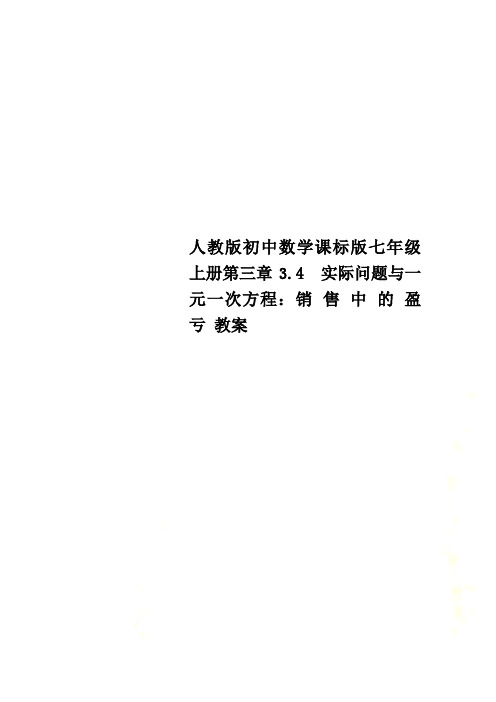 人教版初中数学课标版七年级上册第三章 3.4 实际问题与一元一次方程：销 售 中 的 盈 亏 教案